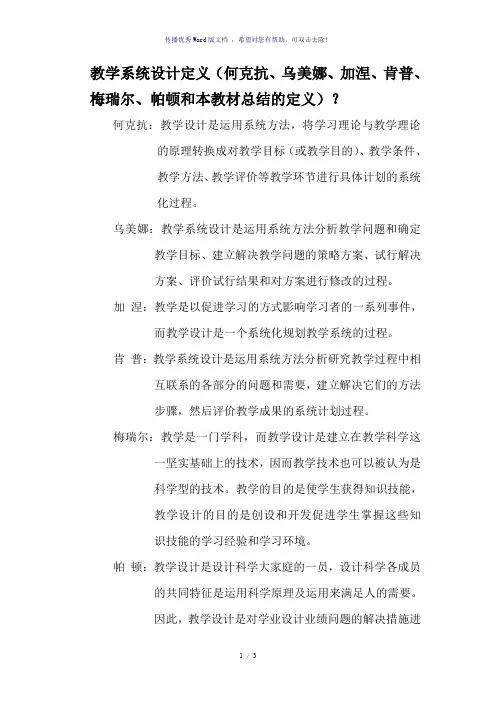 传播优秀Word版文档 ，希望对您有帮助，可双击去除！

教学系统设计定义（何克抗、乌美娜、加涅、肯普、梅瑞尔、帕顿和本教材总结的定义）？

何克抗：教学设计是运用系统方法，将学习理论与教学理论的原理转换成对教学目标（或教学目的）、教学条件、教学方法、教学评价等教学环节进行具体计划的系统化过程。

乌美娜：教学系统设计是运用系统方法分析教学问题和确定教学目标、建立解决教学问题的策略方案、试行解决方案、评价试行结果和对方案进行修改的过程。

加 涅：教学是以促进学习的方式影响学习者的一系列事件，而教学设计是一个系统化规划教学系统的过程。

肯 普：教学系统设计是运用系统方法分析研究教学过程中相互联系的各部分的问题和需要，建立解决它们的方法步骤，然后评价教学成果的系统计划过程。

梅瑞尔：教学是一门学科，而教学设计是建立在教学科学这一坚实基础上的技术，因而教学技术也可以被认为是科学型的技术。教学的目的是使学生获得知识技能，教学设计的目的是创设和开发促进学生掌握这些知识技能的学习经验和学习环境。

帕 顿：教学设计是设计科学大家庭的一员，设计科学各成员的共同特征是运用科学原理及运用来满足人的需要。因此，教学设计是对学业设计业绩问题的解决措施进

1 / 3